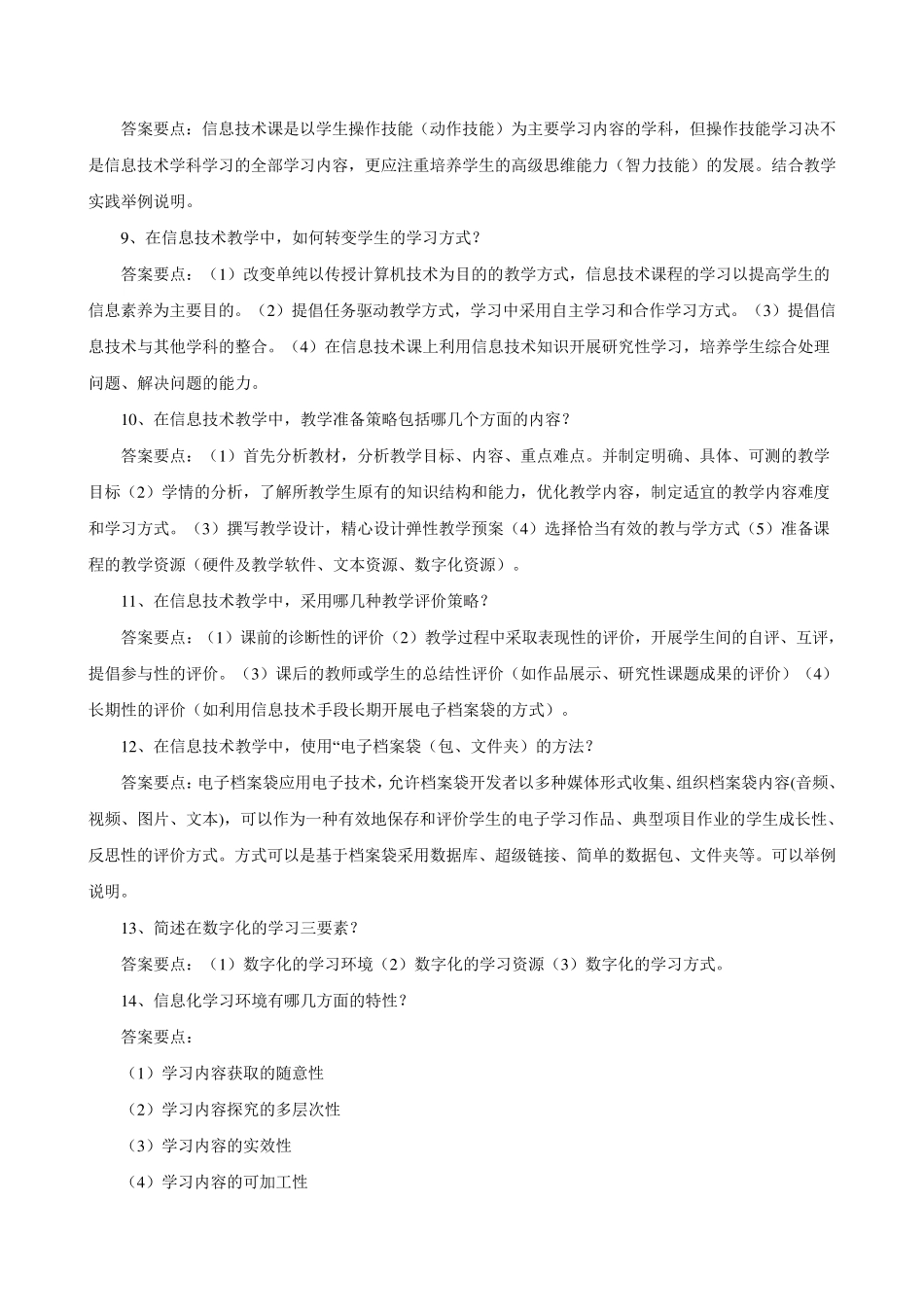 答案要点：信息技术课是以学生操作技能（动作技能）为主要学习内容的学科，但操作技能学习决不是信息技术学科学习的全部学习内容，更应注重培养学生的高级思维能力（智力技能）的发展。结合教学实践举例说明。

9、在信息技术教学中，如何转变学生的学习方式？

答案要点：（1）改变单纯以传授计算机技术为目的的教学方式，信息技术课程的学习以提高学生的信息素养为主要目的。（2）提倡任务驱动教学方式，学习中采用自主学习和合作学习方式。（3）提倡信息技术与其他学科的整合。（4）在信息技术课上利用信息技术知识开展研究性学习，培养学生综合处理问题、解决问题的能力。

10、在信息技术教学中，教学准备策略包括哪几个方面的内容？

答案要点：（1）首先分析教材，分析教学目标、内容、重点难点。并制定明确、具体、可测的教学目标（2）学情的分析，了解所教学生原有的知识结构和能力，优化教学内容，制定适宜的教学内容难度和学习方式。（3）撰写教学设计，精心设计弹性教学预案（4）选择恰当有效的教与学方式（5）准备课程的教学资源（硬件及教学软件、文本资源、数字化资源）。

11、在信息技术教学中，采用哪几种教学评价策略？

答案要点：（1）课前的诊断性的评价（2）教学过程中采取表现性的评价，开展学生间的自评、互评，提倡参与性的评价。（3）课后的教师或学生的总结性评价（如作品展示、研究性课题成果的评价）（4）长期性的评价（如利用信息技术手段长期开展电子档案袋的方式）。

12、在信息技术教学中，使用“电子档案袋（包、文件夹）的方法？

答案要点：电子档案袋应用电子技术，允许档案袋开发者以多种媒体形式收集、组织档案袋内容(音频、视频、图片、文本)，可以作为一种有效地保存和评价学生的电子学习作品、典型项目作业的学生成长性、反思性的评价方式。方式可以是基于档案袋采用数据库、超级链接、简单的数据包、文件夹等。可以举例说明。

13、简述在数字化的学习三要素？

答案要点：（1）数字化的学习环境（2）数字化的学习资源（3）数字化的学习方式。

14、信息化学习环境有哪几方面的特性？

答案要点：

（1）学习内容获取的随意性

（2）学习内容探究的多层次性

（3）学习内容的实效性

（4）学习内容的可加工性